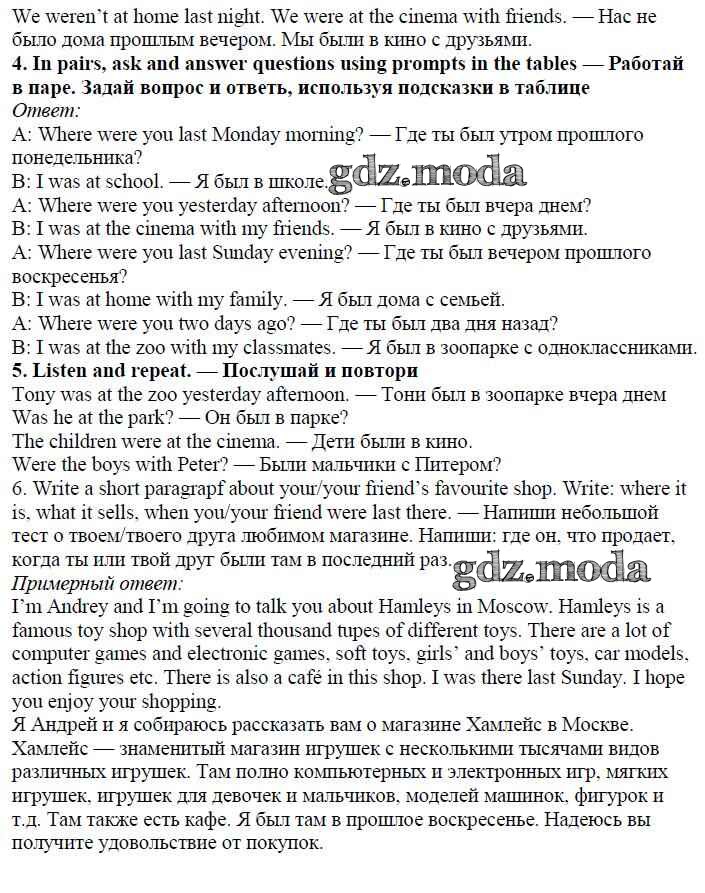 We weren't at home last night. We were at the cinema with friends. — Нас не было дома прошлым вечером. Мы были в кино с друзьями.
4. In pairs, ask and answer questions using prompts in the tables — Работай в паре. Задай вопрос и ответь, используя подсказки в таблице
Ответ:
A: Where were you last Monday morning? — Где ты был утром прошлого понедельника?
B: I was at school. — Я был в школе. gdz.moda
A: Where were you yesterday afternoon? — Где ты был вчера днем?
B: I was at the cinema with my friends. — Я был в кино с друзьями.
A: Where were you last Sunday evening? — Где ты был вечером прошлого воскресенья?
B: I was at home with my family. — Я был дома с семьей.
A: Where were you two days ago? — Где ты был два дня назад?
B: I was at the zoo with my classmates. — Я был в зоопарке с одноклассниками.
5. Listen and repeat. — Послушай и повтори
Tony was at the zoo yesterday afternoon. — Тони был в зоопарке вчера днем
Was he at the park? — Он был в парке?
The children were at the cinema. — Дети были в кино.
Were the boys with Peter? — Были мальчики с Питером?
6. Write a short paragrapf about your/your friend's favourite shop. Write: where it is, what it sells, when you/your friend were last there. — Напиши небольшой тест о твоем/твоего друга любимом магазине. Напиши: где он, что продает, когда ты или твой друг были там в последний раз. gdz.moda
Примерный ответ:
I'm Andrey and I'm going to talk you about Hamleys in Moscow. Hamleys is a famous toy shop with several thousand tupes of different toys. There are a lot of computer games and electronic games, soft toys, girls' and boys' toys, car models, action figures etc. There is also a café in this shop. I was there last Sunday. I hope you enjoy your shopping.
Я Андрей и я собираюсь рассказать вам о магазине Хамлейс в Москве. Хамлейс — знаменитый магазин игрушек с несколькими тысячами видов различных игрушек. Там полно компьютерных и электронных игр, мягких игрушек, игрушек для девочек и мальчиков, моделей машинок, фигурок и т.д. Там также есть кафе. Я был там в прошлое воскресенье. Надеюсь вы получите удовольствие от покупок.